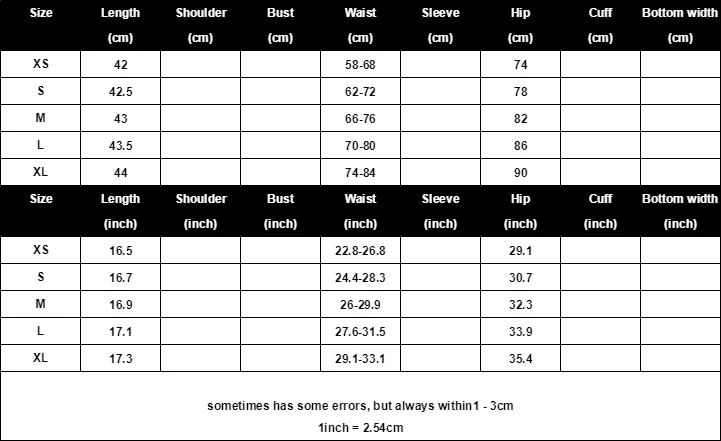 | Size | Length (cm) | Shoulder (cm) | Bust (cm) | Waist (cm) | Sleeve (cm) | Hip (cm) | Cuff (cm) | Bottom width (cm) |
|---|---|---|---|---|---|---|---|---|
| XS | 42 | | | 58-68 | | 74 | | |
| S | 42.5 | | | 62-72 | | 78 | | |
| M | 43 | | | 66-76 | | 82 | | |
| L | 43.5 | | | 70-80 | | 86 | | |
| XL | 44 | | | 74-84 | | 90 | | |

| Size | Length (inch) | Shoulder (inch) | Bust (inch) | Waist (inch) | Sleeve (inch) | Hip (inch) | Cuff (inch) | Bottom width (inch) |
|---|---|---|---|---|---|---|---|---|
| XS | 16.5 | | | 22.8-26.8 | | 29.1 | | |
| S | 16.7 | | | 24.4-28.3 | | 30.7 | | |
| M | 16.9 | | | 26-29.9 | | 32.3 | | |
| L | 17.1 | | | 27.6-31.5 | | 33.9 | | |
| XL | 17.3 | | | 29.1-33.1 | | 35.4 | | |

sometimes has some errors, but always within1 - 3cm

1inch = 2.54cm